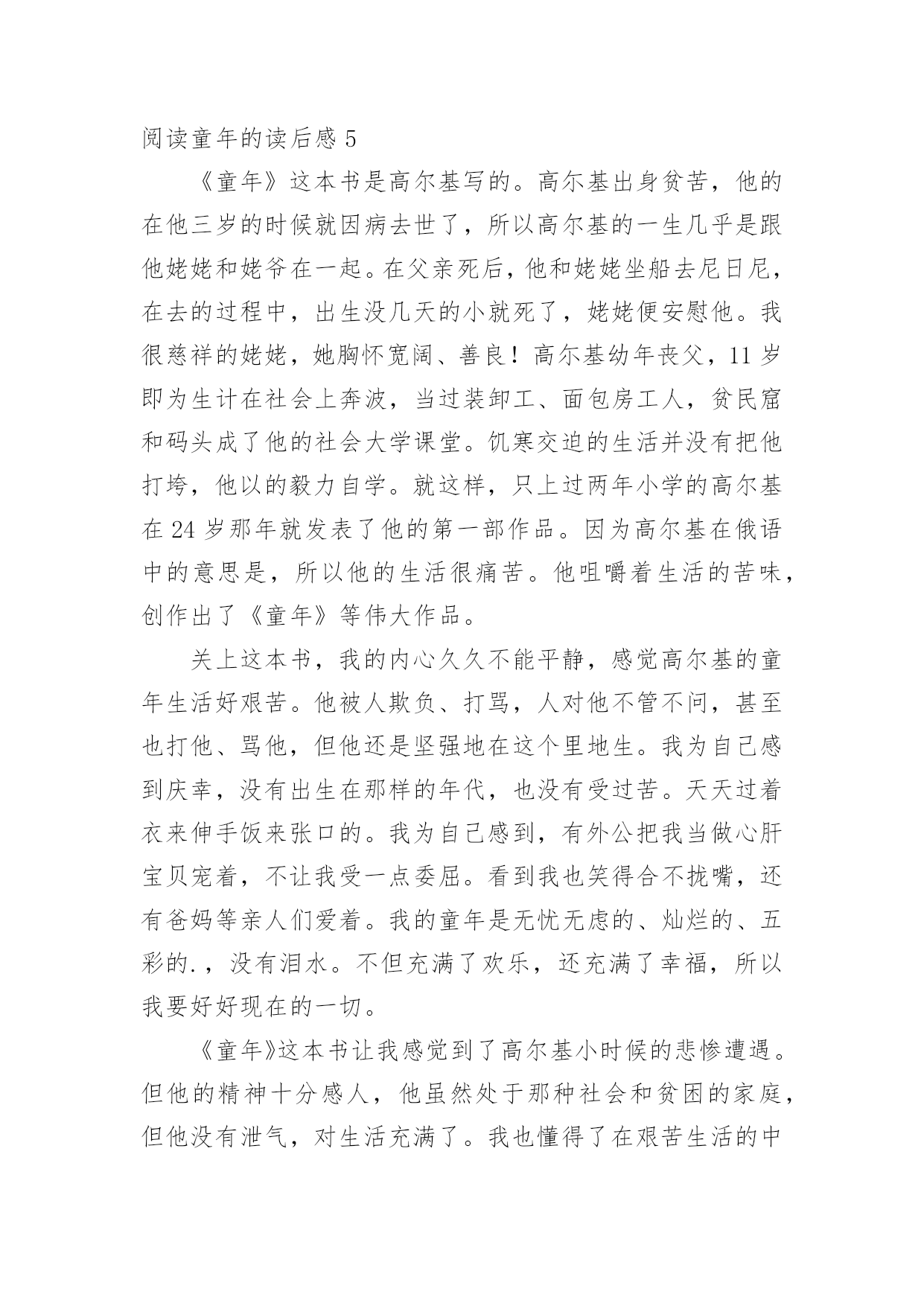 阅读童年的读后感 5

《童年》这本书是高尔基写的。高尔基出身贫苦，他的在他三岁的时候就因病去世了，所以高尔基的一生几乎是跟他姥姥和姥爷在一起。在父亲死后，他和姥姥坐船去尼日尼，在去的过程中，出生没几天的小就死了，姥姥便安慰他。我很慈祥的姥姥，她胸怀宽阔、善良！高尔基幼年丧父，11 岁即为生计在社会上奔波，当过装卸工、面包房工人，贫民窟和码头成了他的社会大学课堂。饥寒交迫的生活并没有把他打垮，他以的毅力自学。就这样，只上过两年小学的高尔基在 24 岁那年就发表了他的第一部作品。因为高尔基在俄语中的意思是，所以他的生活很痛苦。他咀嚼着生活的苦味，创作出了《童年》等伟大作品。

关上这本书，我的内心久久不能平静，感觉高尔基的童年生活好艰苦。他被人欺负、打骂，人对他不管不问，甚至也打他、骂他，但他还是坚强地在这个里地生。我为自己感到庆幸，没有出生在那样的年代，也没有受过苦。天天过着衣来伸手饭来张口的。我为自己感到，有外公把我当做心肝宝贝宠着，不让我受一点委屈。看到我也笑得合不拢嘴，还有爸妈等亲人们爱着。我的童年是无忧无虑的、灿烂的、五彩的.，没有泪水。不但充满了欢乐，还充满了幸福，所以我要好好现在的一切。

《童年》这本书让我感觉到了高尔基小时候的悲惨遭遇。但他的精神十分感人，他虽然处于那种社会和贫困的家庭，但他没有泄气，对生活充满了。我也懂得了在艰苦生活的中